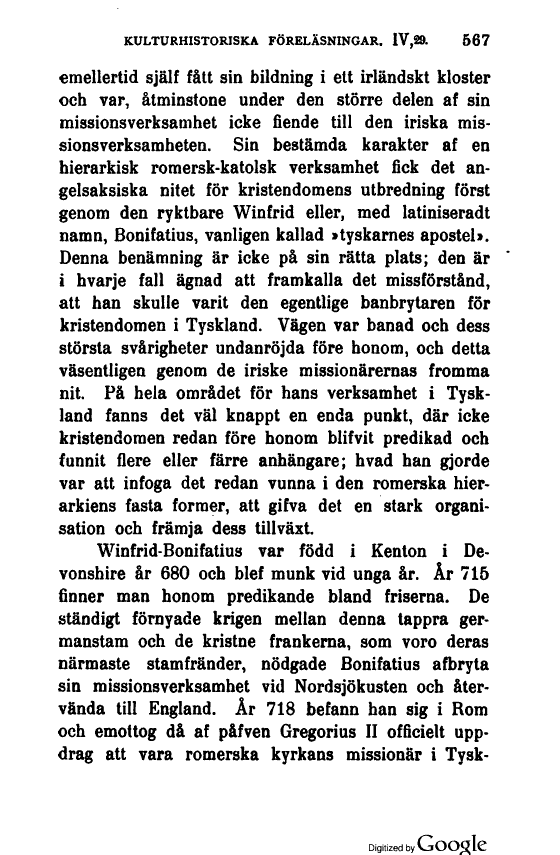 KULTURHISTORISKA FÖRELÄSNINGAR. IV,29. 567

emellertid själf fått sin bildning i ett irländskt kloster och var, åtminstone under den större delen af sin missionsverksamhet icke fiende till den iriska missionsverksamheten. Sin bestämda karakter af en hierarkisk romersk-katolsk verksamhet fick det angelsaksiska nitet för kristendomens utbredning först genom den ryktbare Winfrid eller, med latiniseradt namn, Bonifatius, vanligen kallad »tyskarnes apostel». Denna benämning är icke på sin rätta plats; den är i hvarje fall ägnad att framkalla det missförstånd, att han skulle varit den egentlige banbrytaren för kristendomen i Tyskland. Vägen var banad och dess största svårigheter undanröjda före honom, och detta väsentligen genom de iriske missionärernas fromma nit. På hela området för hans verksamhet i Tyskland fanns det väl knappt en enda punkt, där icke kristendomen redan före honom blifvit predikad och funnit flere eller färre anhängare; hvad han gjorde var att infoga det redan vunna i den romerska hierarkiens fasta former, att gifva det en stark organisation och främja dess tillväxt.

Winfrid-Bonifatius var född i Kenton i Devonshire år 680 och blef munk vid unga år. År 715 finner man honom predikande bland friserna. De ständigt förnyade krigen mellan denna tappra germanstam och de kristne frankerna, som voro deras närmaste stamfränder, nödgade Bonifatius afbryta sin missionsverksamhet vid Nordsjökusten och återvända till England. År 718 befann han sig i Rom och emottog då af påfven Gregorius II officielt uppdrag att vara romerska kyrkans missionär i Tysk-

Digitized by Google